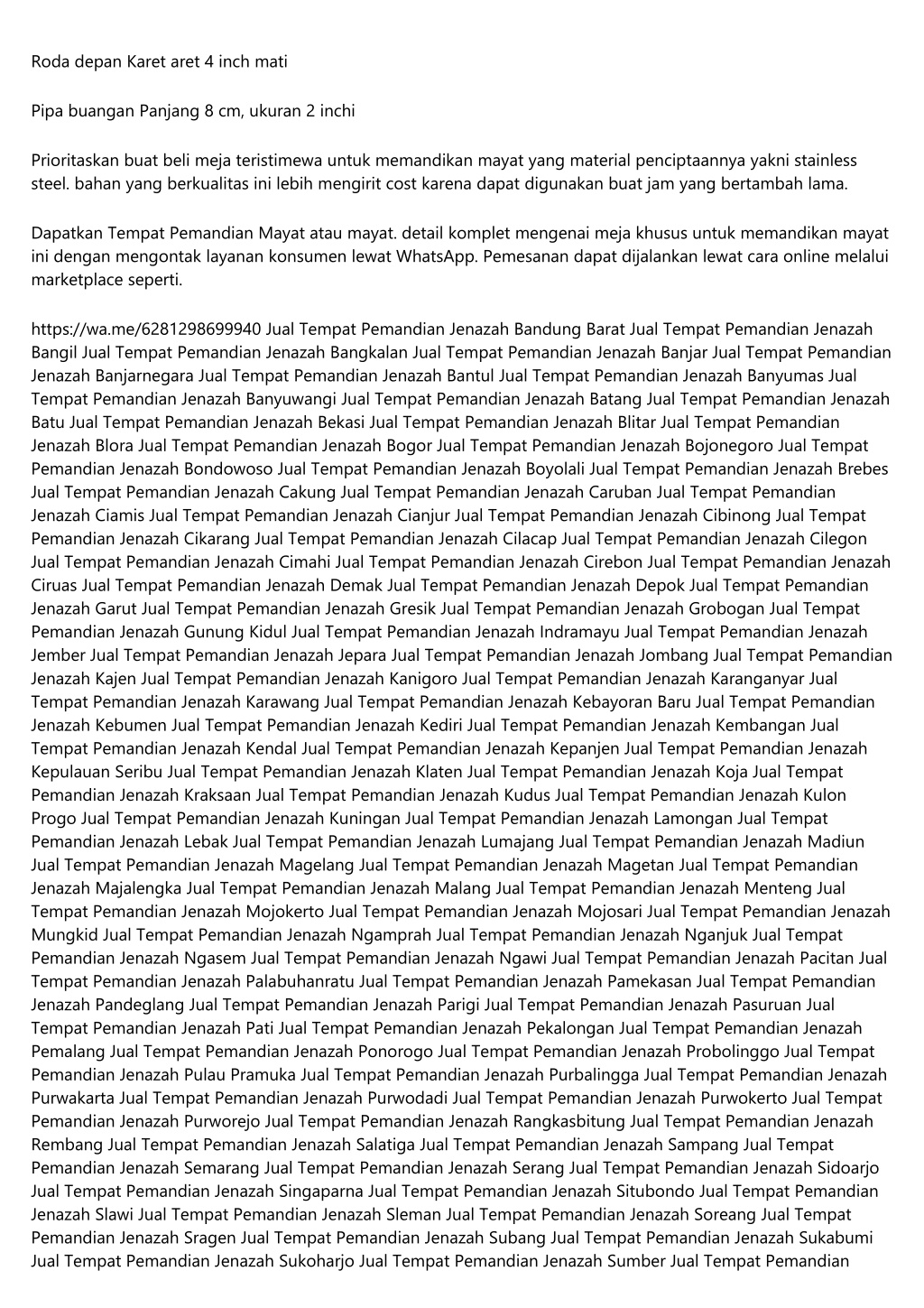 Roda depan Karet aret 4 inch mati

Pipa buangan Panjang 8 cm, ukuran 2 inchi

Prioritaskan buat beli meja teristimewa untuk memandikan mayat yang material penciptaannya yakni stainless steel. bahan yang berkualitas ini lebih mengirit cost karena dapat digunakan buat jam yang bertambah lama.

Dapatkan Tempat Pemandian Mayat atau mayat. detail komplet mengenai meja khusus untuk memandikan mayat ini dengan mengontak layanan konsumen lewat WhatsApp. Pemesanan dapat dijalankan lewat cara online melalui marketplace seperti.

https://wa.me/6281298699940 Jual Tempat Pemandian Jenazah Bandung Barat Jual Tempat Pemandian Jenazah Bangil Jual Tempat Pemandian Jenazah Bangkalan Jual Tempat Pemandian Jenazah Banjar Jual Tempat Pemandian Jenazah Banjarnegara Jual Tempat Pemandian Jenazah Bantul Jual Tempat Pemandian Jenazah Banyumas Jual Tempat Pemandian Jenazah Banyuwangi Jual Tempat Pemandian Jenazah Batang Jual Tempat Pemandian Jenazah Batu Jual Tempat Pemandian Jenazah Bekasi Jual Tempat Pemandian Jenazah Blitar Jual Tempat Pemandian Jenazah Blora Jual Tempat Pemandian Jenazah Bogor Jual Tempat Pemandian Jenazah Bojonegoro Jual Tempat Pemandian Jenazah Bondowoso Jual Tempat Pemandian Jenazah Boyolali Jual Tempat Pemandian Jenazah Brebes Jual Tempat Pemandian Jenazah Cakung Jual Tempat Pemandian Jenazah Caruban Jual Tempat Pemandian Jenazah Ciamis Jual Tempat Pemandian Jenazah Cianjur Jual Tempat Pemandian Jenazah Cibinong Jual Tempat Pemandian Jenazah Cikarang Jual Tempat Pemandian Jenazah Cilacap Jual Tempat Pemandian Jenazah Cilegon Jual Tempat Pemandian Jenazah Cimahi Jual Tempat Pemandian Jenazah Cirebon Jual Tempat Pemandian Jenazah Ciruas Jual Tempat Pemandian Jenazah Demak Jual Tempat Pemandian Jenazah Depok Jual Tempat Pemandian Jenazah Garut Jual Tempat Pemandian Jenazah Gresik Jual Tempat Pemandian Jenazah Grobogan Jual Tempat Pemandian Jenazah Gunung Kidul Jual Tempat Pemandian Jenazah Indramayu Jual Tempat Pemandian Jenazah Jember Jual Tempat Pemandian Jenazah Jepara Jual Tempat Pemandian Jenazah Jombang Jual Tempat Pemandian Jenazah Kajen Jual Tempat Pemandian Jenazah Kanigoro Jual Tempat Pemandian Jenazah Karanganyar Jual Tempat Pemandian Jenazah Karawang Jual Tempat Pemandian Jenazah Kebayoran Baru Jual Tempat Pemandian Jenazah Kebumen Jual Tempat Pemandian Jenazah Kediri Jual Tempat Pemandian Jenazah Kembangan Jual Tempat Pemandian Jenazah Kendal Jual Tempat Pemandian Jenazah Kepanjen Jual Tempat Pemandian Jenazah Kepulauan Seribu Jual Tempat Pemandian Jenazah Klaten Jual Tempat Pemandian Jenazah Koja Jual Tempat Pemandian Jenazah Kraksaan Jual Tempat Pemandian Jenazah Kudus Jual Tempat Pemandian Jenazah Kulon Progo Jual Tempat Pemandian Jenazah Kuningan Jual Tempat Pemandian Jenazah Lamongan Jual Tempat Pemandian Jenazah Lebak Jual Tempat Pemandian Jenazah Lumajang Jual Tempat Pemandian Jenazah Madiun Jual Tempat Pemandian Jenazah Magelang Jual Tempat Pemandian Jenazah Magetan Jual Tempat Pemandian Jenazah Majalengka Jual Tempat Pemandian Jenazah Malang Jual Tempat Pemandian Jenazah Menteng Jual Tempat Pemandian Jenazah Mojokerto Jual Tempat Pemandian Jenazah Mojosari Jual Tempat Pemandian Jenazah Mungkid Jual Tempat Pemandian Jenazah Ngamprah Jual Tempat Pemandian Jenazah Nganjuk Jual Tempat Pemandian Jenazah Ngasem Jual Tempat Pemandian Jenazah Ngawi Jual Tempat Pemandian Jenazah Pacitan Jual Tempat Pemandian Jenazah Palabuhanratu Jual Tempat Pemandian Jenazah Pamekasan Jual Tempat Pemandian Jenazah Pandeglang Jual Tempat Pemandian Jenazah Parigi Jual Tempat Pemandian Jenazah Pasuruan Jual Tempat Pemandian Jenazah Pati Jual Tempat Pemandian Jenazah Pekalongan Jual Tempat Pemandian Jenazah Pemalang Jual Tempat Pemandian Jenazah Ponorogo Jual Tempat Pemandian Jenazah Probolinggo Jual Tempat Pemandian Jenazah Pulau Pramuka Jual Tempat Pemandian Jenazah Purbalingga Jual Tempat Pemandian Jenazah Purwakarta Jual Tempat Pemandian Jenazah Purwodadi Jual Tempat Pemandian Jenazah Purwokerto Jual Tempat Pemandian Jenazah Purworejo Jual Tempat Pemandian Jenazah Rangkasbitung Jual Tempat Pemandian Jenazah Rembang Jual Tempat Pemandian Jenazah Salatiga Jual Tempat Pemandian Jenazah Sampang Jual Tempat Pemandian Jenazah Semarang Jual Tempat Pemandian Jenazah Serang Jual Tempat Pemandian Jenazah Sidoarjo Jual Tempat Pemandian Jenazah Singaparna Jual Tempat Pemandian Jenazah Situbondo Jual Tempat Pemandian Jenazah Slawi Jual Tempat Pemandian Jenazah Sleman Jual Tempat Pemandian Jenazah Soreang Jual Tempat Pemandian Jenazah Sragen Jual Tempat Pemandian Jenazah Subang Jual Tempat Pemandian Jenazah Sukabumi Jual Tempat Pemandian Jenazah Sukoharjo Jual Tempat Pemandian Jenazah Sumber Jual Tempat Pemandian